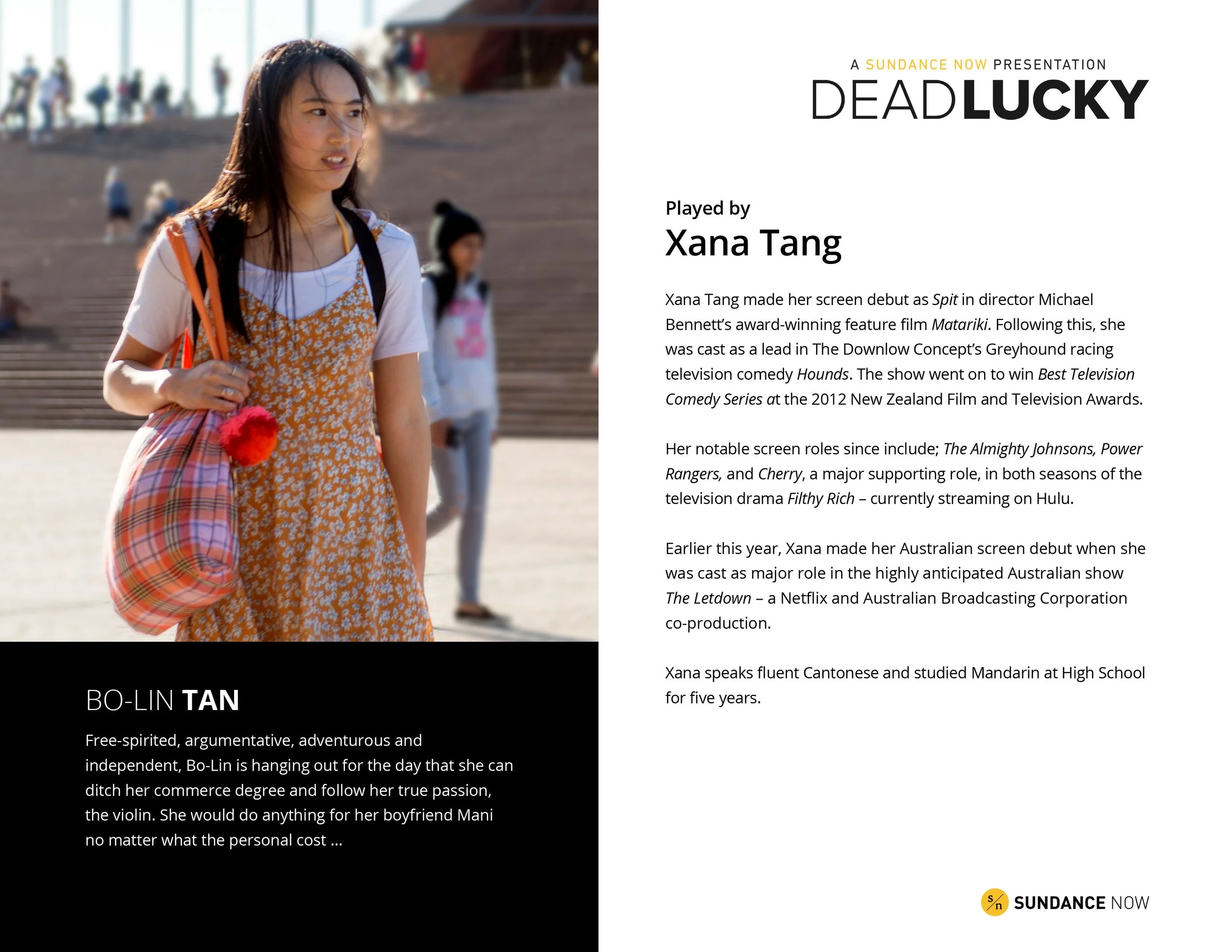 BO-LIN TAN

Free-spirited, argumentative, adventurous and independent, Bo-Lin is hanging out for the day that she can ditch her commerce degree and follow her true passion, the violin. She would do anything for her boyfriend Mani no matter what the personal cost ...

A SUNDANCE NOW PRESENTATION
DEADLUCKY

Played by
Xana Tang

Xana Tang made her screen debut as Spit in director Michael Bennett's award-winning feature film Matariki. Following this, she was cast as a lead in The Downlow Concept's Greyhound racing television comedy Hounds. The show went on to win Best Television Comedy Series at the 2012 New Zealand Film and Television Awards.

Her notable screen roles since include; The Almighty Johnsons, Power Rangers, and Cherry, a major supporting role, in both seasons of the television drama Filthy Rich – currently streaming on Hulu.

Earlier this year, Xana made her Australian screen debut when she was cast as major role in the highly anticipated Australian show The Letdown – a Netflix and Australian Broadcasting Corporation co-production.

Xana speaks fluent Cantonese and studied Mandarin at High School for five years.

S/n SUNDANCE NOW